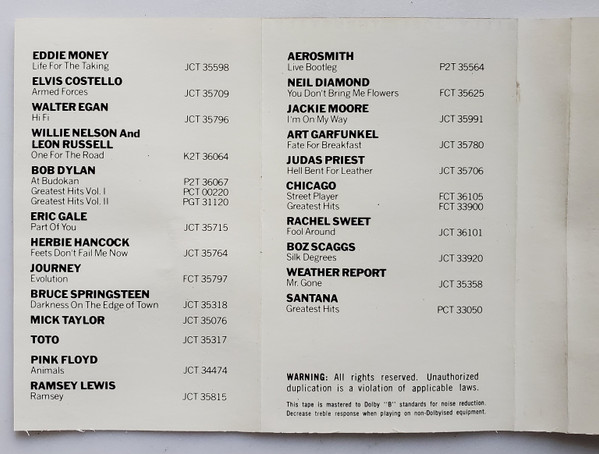 EDDIE MONEY
Life For The Taking JCT 35598

ELVIS COSTELLO
Armed Forces JCT 35709

WALTER EGAN
Hi Fi JCT 35796

WILLIE NELSON And LEON RUSSELL
One For The Road K2T 36064

BOB DYLAN
At Budokan P2T 36067
Greatest Hits Vol. I PCT 00220
Greatest Hits Vol. II PGT 31120

ERIC GALE
Part Of You JCT 35715

HERBIE HANCOCK
Feets Don't Fail Me Now JCT 35764

JOURNEY
Evolution FCT 35797

BRUCE SPRINGSTEEN
Darkness On The Edge of Town JCT 35318

MICK TAYLOR JCT 35076

TOTO JCT 35317

PINK FLOYD
Animals JCT 34474

RAMSEY LEWIS
Ramsey JCT 35815

AEROSMITH
Live Bootleg P2T 35564

NEIL DIAMOND
You Don't Bring Me Flowers FCT 35625

JACKIE MOORE
I'm On My Way JCT 35991

ART GARFUNKEL
Fate For Breakfast JCT 35780

JUDAS PRIEST
Hell Bent For Leather JCT 35706

CHICAGO
Street Player FCT 36105
Greatest Hits FCT 33900

RACHEL SWEET
Fool Around JCT 36101

BOZ SCAGGS
Silk Degrees JCT 33920

WEATHER REPORT
Mr. Gone JCT 35358

SANTANA
Greatest Hits PCT 33050

WARNING: All rights reserved. Unauthorized duplication is a violation of applicable laws.

This tape is mastered to Dolby "B" standards for noise reduction. Decrease treble response when playing on non-Dolbyised equipment.